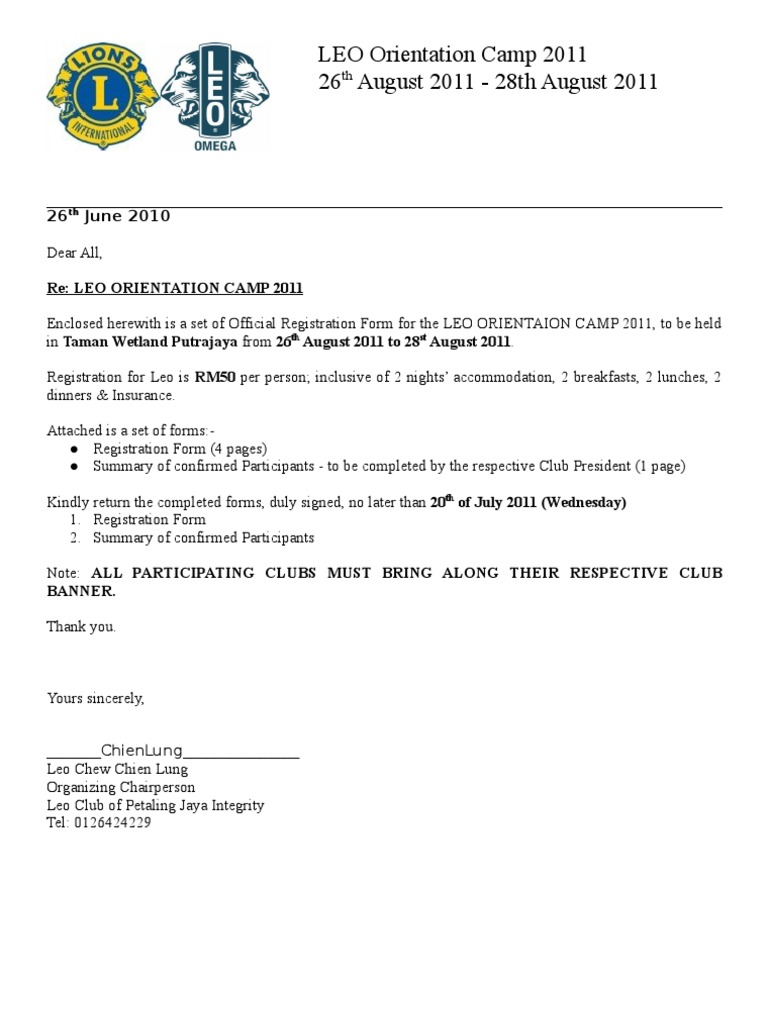 LIONS INTERNATIONAL L

LEO OMEGA

LEO Orientation Camp 2011
26$^{th}$ August 2011 - 28th August 2011

26$^{th}$ June 2010

Dear All,

Re: LEO ORIENTATION CAMP 2011

Enclosed herewith is a set of Official Registration Form for the LEO ORIENTAION CAMP 2011, to be held in Taman Wetland Putrajaya from 26$^{th}$ August 2011 to 28$^{st}$ August 2011.

Registration for Leo is RM50 per person; inclusive of 2 nights' accommodation, 2 breakfasts, 2 lunches, 2 dinners & Insurance.

Attached is a set of forms:-
● Registration Form (4 pages)
● Summary of confirmed Participants - to be completed by the respective Club President (1 page)

Kindly return the completed forms, duly signed, no later than 20$^{th}$ of July 2011 (Wednesday)
1. Registration Form
2. Summary of confirmed Participants

Note: ALL PARTICIPATING CLUBS MUST BRING ALONG THEIR RESPECTIVE CLUB BANNER.

Thank you.

Yours sincerely,

_______ChienLung_______________
Leo Chew Chien Lung
Organizing Chairperson
Leo Club of Petaling Jaya Integrity
Tel: 0126424229